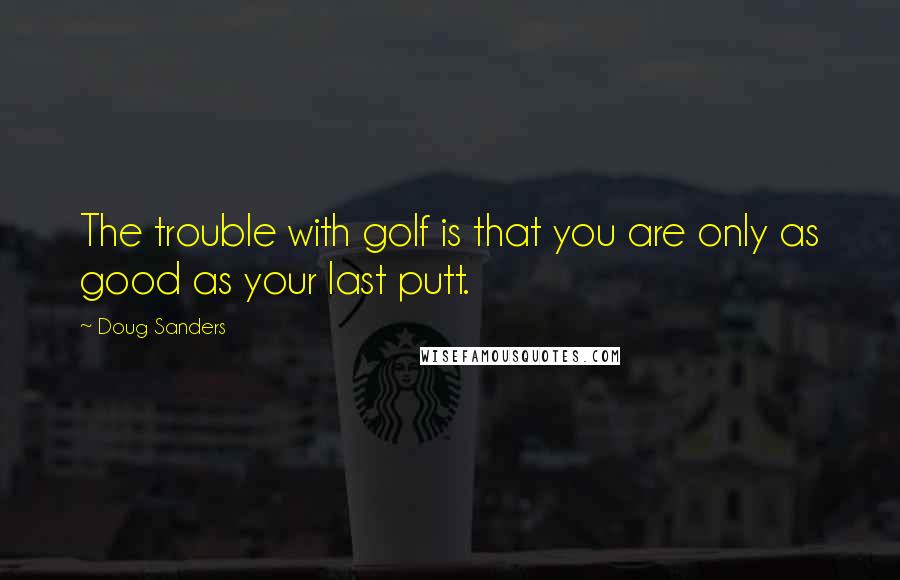 The trouble with golf is that you are only as good as your last putt.

~ Doug Sanders

WISEFAMOUSQUOTES.COM